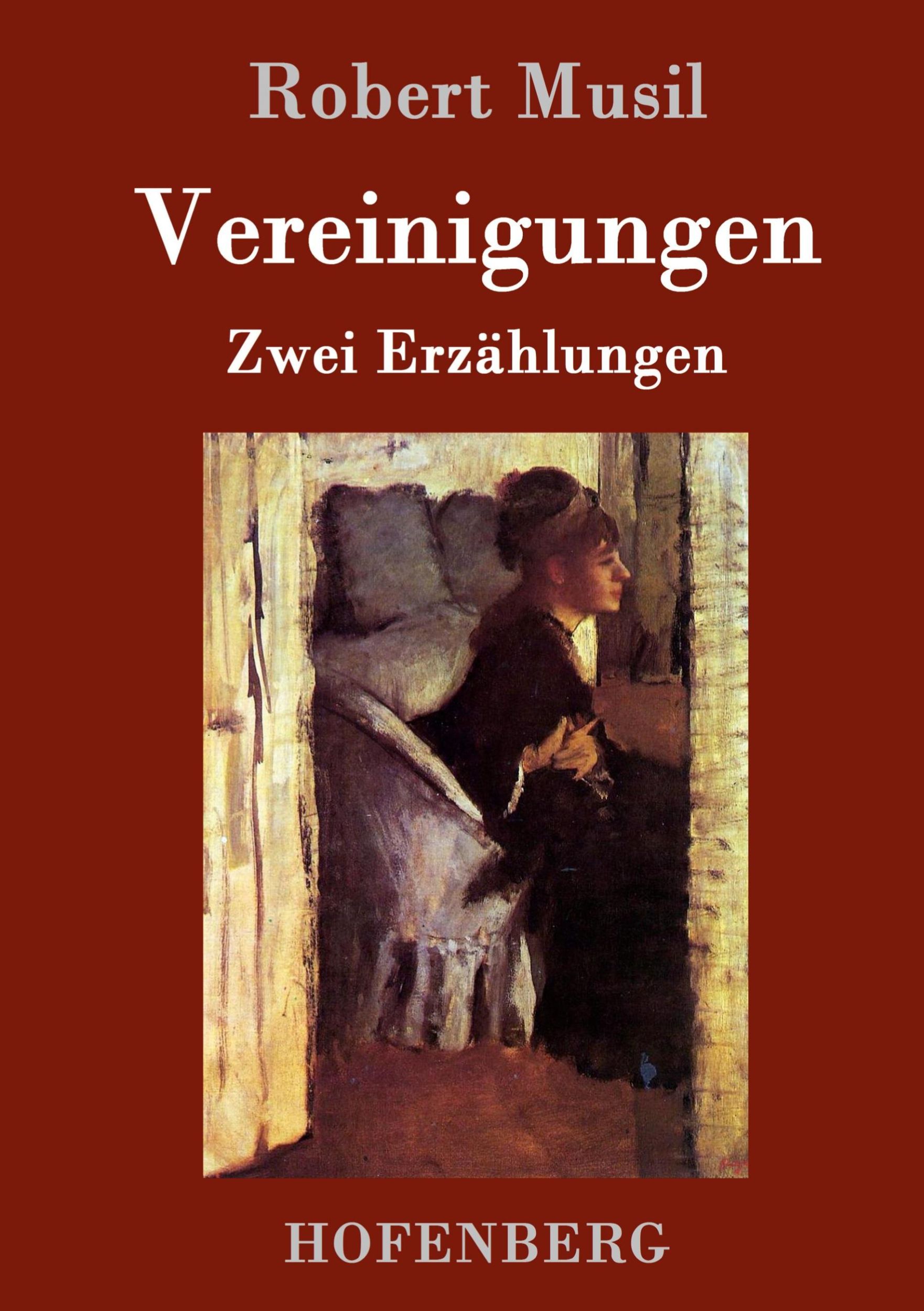 Robert Musil

Vereinigungen

Zwei Erzählungen

HOFENBERG